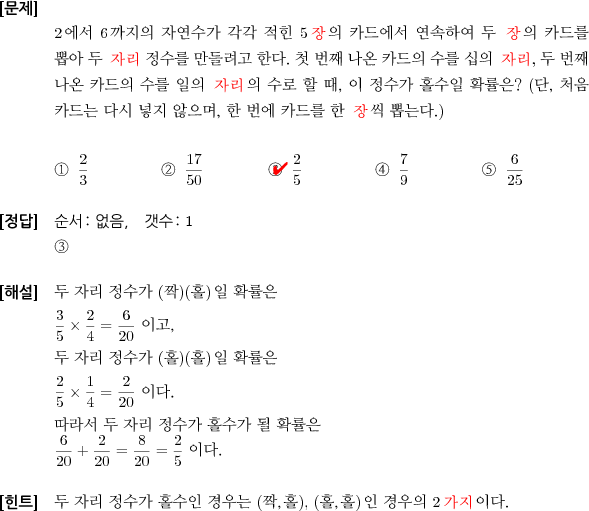 [문제]
2에서 6까지의 자연수가 각각 적힌 5장의 카드에서 연속하여 두 장의 카드를 뽑아 두 자리 정수를 만들려고 한다. 첫 번째 나온 카드의 수를 십의 자리, 두 번째 나온 카드의 수를 일의 자리의 수로 할 때, 이 정수가 홀수일 확률은? (단, 처음 카드는 다시 넣지 않으며, 한 번에 카드를 한 장씩 뽑는다.)

① $\frac{2}{3}$ ② $\frac{17}{50}$ ③ $\frac{2}{5}$ ④ $\frac{7}{9}$ ⑤ $\frac{6}{25}$

[정답] 순서: 없음, 갯수: 1
③

[해설] 두 자리 정수가 (짝)(홀)일 확률은
$\frac{3}{5} \times \frac{2}{4} = \frac{6}{20}$ 이고,
두 자리 정수가 (홀)(홀)일 확률은
$\frac{2}{5} \times \frac{1}{4} = \frac{2}{20}$ 이다.
따라서 두 자리 정수가 홀수가 될 확률은
$\frac{6}{20} + \frac{2}{20} = \frac{8}{20} = \frac{2}{5}$ 이다.

[힌트] 두 자리 정수가 홀수인 경우는 (짝,홀), (홀,홀)인 경우의 2가지이다.